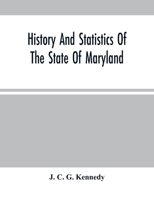 History And Statistics Of The State Of Maryland

J. C. G. Kennedy